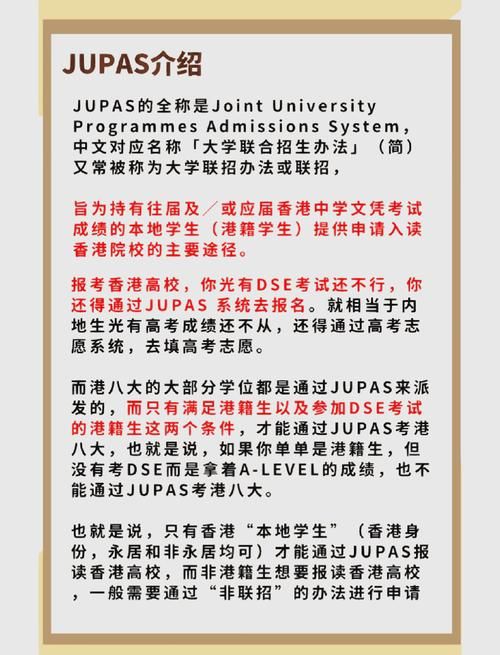 JUPAS介绍

JUPAS的全称是Joint University Programmes Admissions System，中文对应名称「大学联合招生办法」（简）又常被称为大学联招办法或联招，

旨为持有往届及／或应届香港中学文凭考试成绩的本地学生（港籍学生）提供申请入读香港院校的主要途径。

报考香港高校，你光有DSE考试还不行，你还得通过JUPAS 系统去报名。就相当于内地生光有高考成绩还不从，还得通过高考志愿系统，去填高考志愿。

而港八大的大部分学位都是通过JUPAS来派发的，而只有满足港籍生以及参加DSE考试的港籍生这两个条件，才能通过JUPAS考港八大，也就是说，如果你单单是港籍生，但没有考DSE而是拿着A-LEVEL的成绩，也不能通过JUPAS考港八大。

也就是说，只有香港“本地学生”（香港身份，永居和非永居均可）才能通过JUPAS报读香港高校，而非港籍生想要报读香港高校，一般需要通过“非联招”的办法进行申请